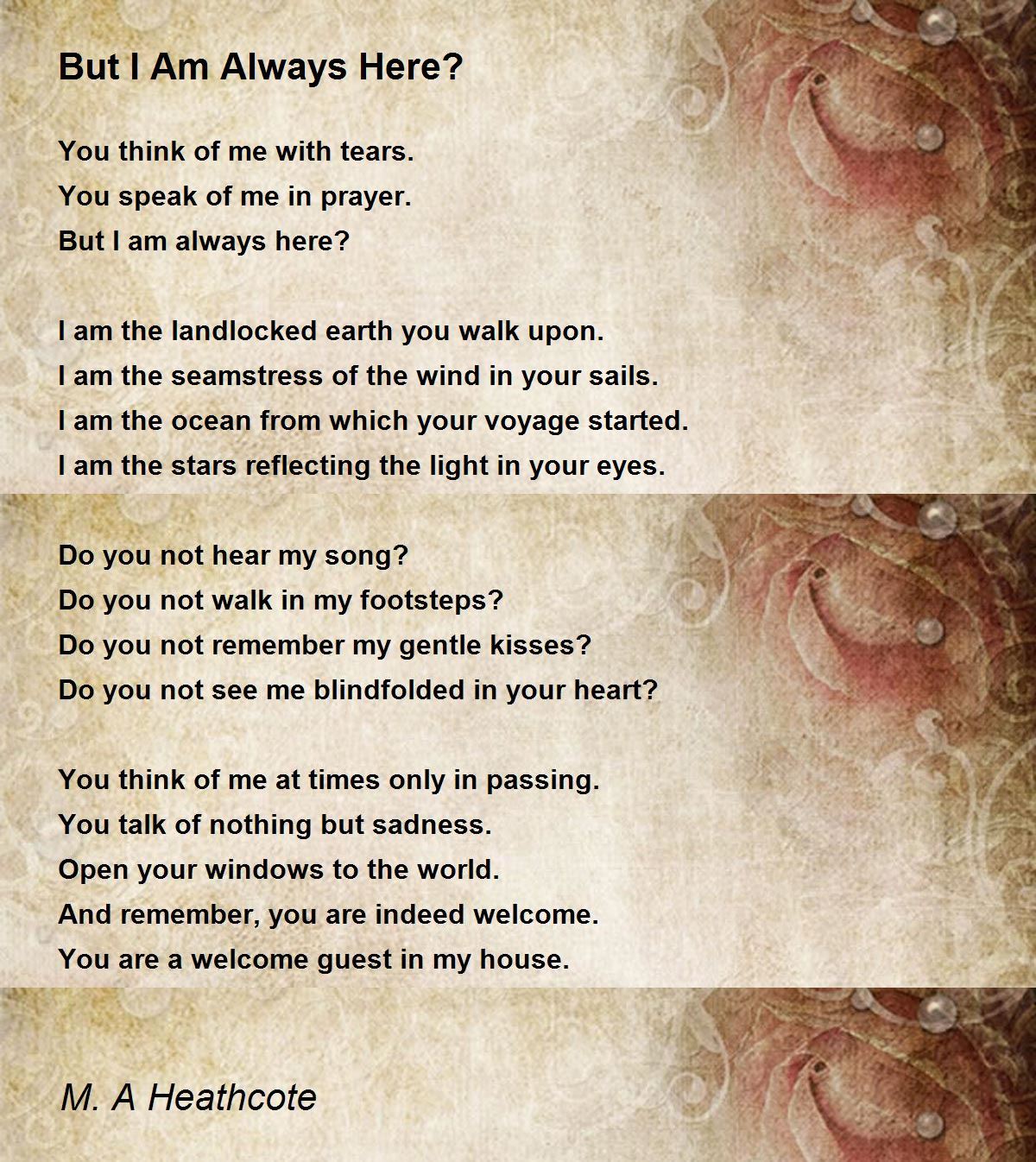 But I Am Always Here?

You think of me with tears.
You speak of me in prayer.
But I am always here?

I am the landlocked earth you walk upon.
I am the seamstress of the wind in your sails.
I am the ocean from which your voyage started.
I am the stars reflecting the light in your eyes.

Do you not hear my song?
Do you not walk in my footsteps?
Do you not remember my gentle kisses?
Do you not see me blindfolded in your heart?

You think of me at times only in passing.
You talk of nothing but sadness.
Open your windows to the world.
And remember, you are indeed welcome.
You are a welcome guest in my house.

M. A Heathcote